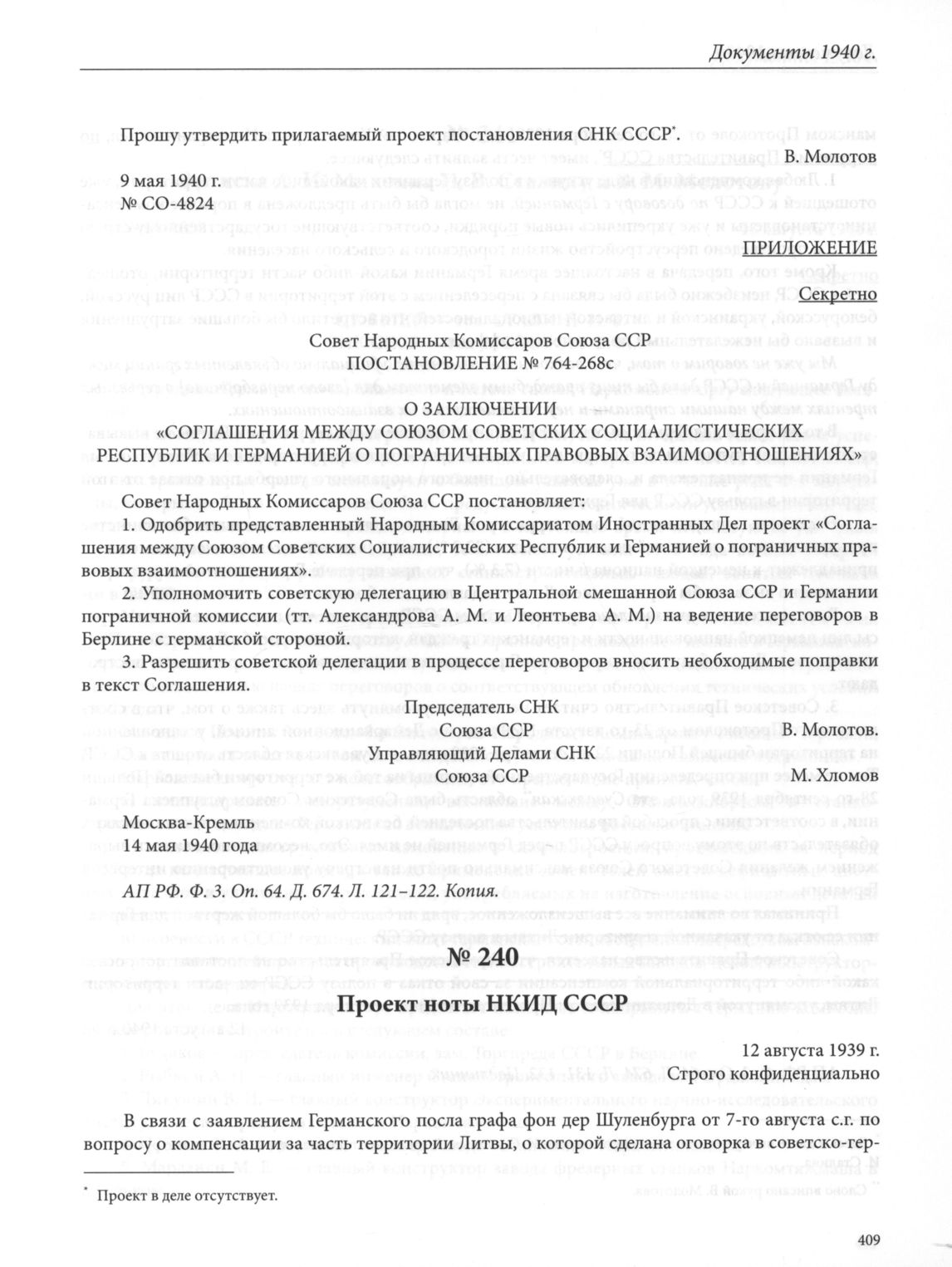 Документы 1940 г.

Прошу утвердить прилагаемый проект постановления СНК СССР*.

В. Молотов

9 мая 1940 г.
№ СО-4824

ПРИЛОЖЕНИЕ

Секретно

Совет Народных Комиссаров Союза ССР
ПОСТАНОВЛЕНИЕ № 764-268с

О ЗАКЛЮЧЕНИИ
«СОГЛАШЕНИЯ МЕЖДУ СОЮЗОМ СОВЕТСКИХ СОЦИАЛИСТИЧЕСКИХ РЕСПУБЛИК И ГЕРМАНИЕЙ О ПОГРАНИЧНЫХ ПРАВОВЫХ ВЗАИМООТНОШЕНИЯХ»

Совет Народных Комиссаров Союза ССР постановляет:

1. Одобрить представленный Народным Комиссариатом Иностранных Дел проект «Соглашения между Союзом Советских Социалистических Республик и Германией о пограничных правовых взаимоотношениях».

2. Уполномочить советскую делегацию в Центральной смешанной Союза ССР и Германии пограничной комиссии (тт. Александрова А. М. и Леонтьева А. М.) на ведение переговоров в Берлине с германской стороной.

3. Разрешить советской делегации в процессе переговоров вносить необходимые поправки в текст Соглашения.

Председатель СНК
Союза ССР В. Молотов.
Управляющий Делами СНК
Союза ССР М. Хломов

Москва-Кремль
14 мая 1940 года

АП РФ. Ф. 3. Оп. 64. Д. 674. Л. 121–122. Копия.

№ 240

Проект ноты НКИД СССР

12 августа 1939 г.
Строго конфиденциально

В связи с заявлением Германского посла графа фон дер Шуленбурга от 7-го августа с.г. по вопросу о компенсации за часть территории Литвы, о которой сделана оговорка в советско-гер-

* Проект в деле отсутствует.

409